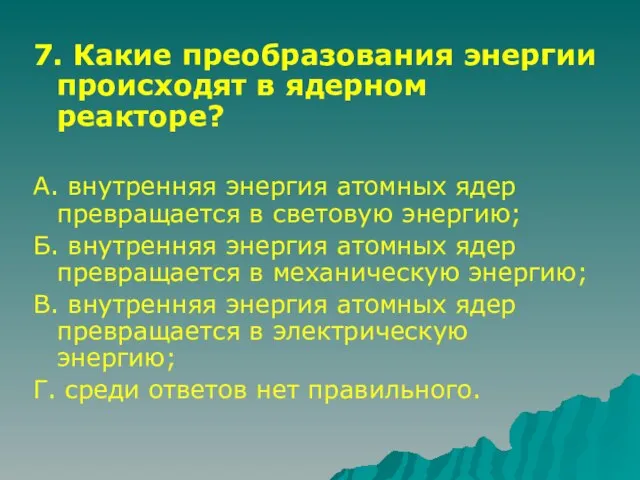 7. Какие преобразования энергии происходят в ядерном реакторе?

А. внутренняя энергия атомных ядер превращается в световую энергию;

Б. внутренняя энергия атомных ядер превращается в механическую энергию;

В. внутренняя энергия атомных ядер превращается в электрическую энергию;

Г. среди ответов нет правильного.